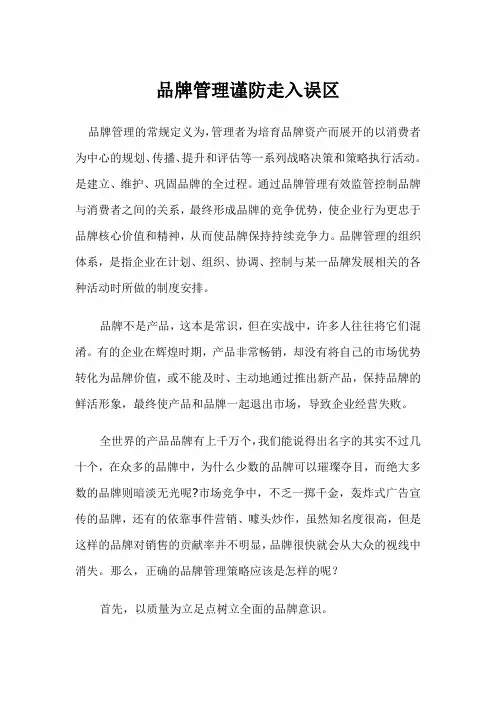 品牌管理谨防走入误区

品牌管理的常规定义为,管理者为培育品牌资产而展开的以消费者为中心的规划、传播、提升和评估等一系列战略决策和策略执行活动。是建立、维护、巩固品牌的全过程。通过品牌管理有效监管控制品牌与消费者之间的关系，最终形成品牌的竞争优势，使企业行为更忠于品牌核心价值和精神，从而使品牌保持持续竞争力。品牌管理的组织体系，是指企业在计划、组织、协调、控制与某一品牌发展相关的各种活动时所做的制度安排。

品牌不是产品，这本是常识，但在实战中，许多人往往将它们混淆。有的企业在辉煌时期，产品非常畅销，却没有将自己的市场优势转化为品牌价值，或不能及时、主动地通过推出新产品，保持品牌的鲜活形象，最终使产品和品牌一起退出市场，导致企业经营失败。

全世界的产品品牌有上千万个,我们能说得出名字的其实不过几十个，在众多的品牌中，为什么少数的品牌可以璀璨夺目，而绝大多数的品牌则暗淡无光呢?市场竞争中，不乏一掷千金，轰炸式广告宣传的品牌，还有的依靠事件营销、噱头炒作，虽然知名度很高，但是这样的品牌对销售的贡献率并不明显，品牌很快就会从大众的视线中消失。那么，正确的品牌管理策略应该是怎样的呢？

首先，以质量为立足点树立全面的品牌意识。